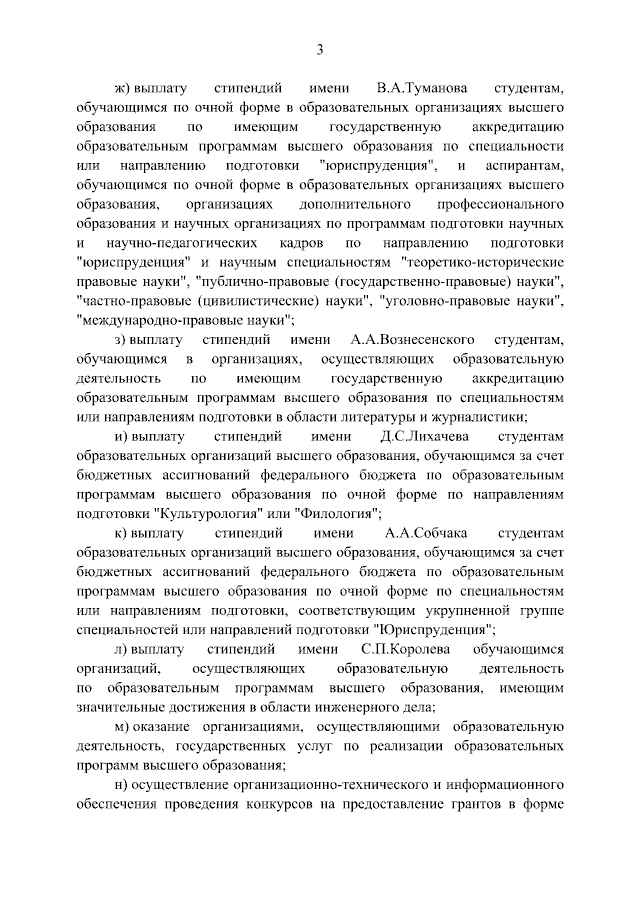 3

ж) выплату стипендий имени В.А.Туманова студентам, обучающимся по очной форме в образовательных организациях высшего образования по имеющим государственную аккредитацию образовательным программам высшего образования по специальности или направлению подготовки "юриспруденция", и аспирантам, обучающимся по очной форме в образовательных организациях высшего образования, организациях дополнительного профессионального образования и научных организациях по программам подготовки научных и научно-педагогических кадров по направлению подготовки "юриспруденция" и научным специальностям "теоретико-исторические правовые науки", "публично-правовые (государственно-правовые) науки", "частно-правовые (цивилистические) науки", "уголовно-правовые науки", "международно-правовые науки";

з) выплату стипендий имени А.А.Вознесенского студентам, обучающимся в организациях, осуществляющих образовательную деятельность по имеющим государственную аккредитацию образовательным программам высшего образования по специальностям или направлениям подготовки в области литературы и журналистики;

и) выплату стипендий имени Д.С.Лихачева студентам образовательных организаций высшего образования, обучающимся за счет бюджетных ассигнований федерального бюджета по образовательным программам высшего образования по очной форме по направлениям подготовки "Культурология" или "Филология";

к) выплату стипендий имени А.А.Собчака студентам образовательных организаций высшего образования, обучающимся за счет бюджетных ассигнований федерального бюджета по образовательным программам высшего образования по очной форме по специальностям или направлениям подготовки, соответствующим укрупненной группе специальностей или направлений подготовки "Юриспруденция";

л) выплату стипендий имени С.П.Королева обучающимся организаций, осуществляющих образовательную деятельность по образовательным программам высшего образования, имеющим значительные достижения в области инженерного дела;

м) оказание организациями, осуществляющими образовательную деятельность, государственных услуг по реализации образовательных программ высшего образования;

н) осуществление организационно-технического и информационного обеспечения проведения конкурсов на предоставление грантов в форме